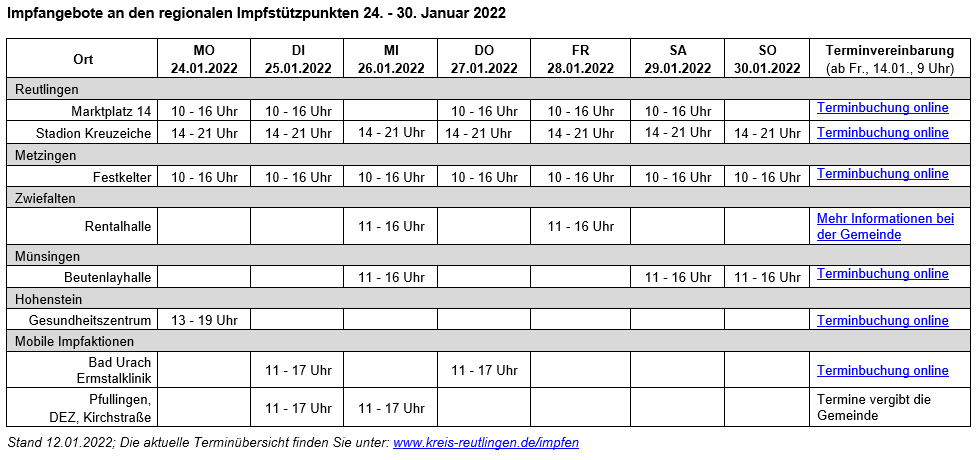 Impfangebote an den regionalen Impfstützpunkten 24. - 30. Januar 2022

| Ort | MO 24.01.2022 | DI 25.01.2022 | MI 26.01.2022 | DO 27.01.2022 | FR 28.01.2022 | SA 29.01.2022 | SO 30.01.2022 | Terminvereinbarung (ab Fr., 14.01., 9 Uhr) |
|---|---|---|---|---|---|---|---|---|
| Reutlingen | | | | | | | | |
| Marktplatz 14 | 10 - 16 Uhr | 10 - 16 Uhr | | 10 - 16 Uhr | 10 - 16 Uhr | 10 - 16 Uhr | | Terminbuchung online |
| Stadion Kreuzeiche | 14 - 21 Uhr | 14 - 21 Uhr | 14 - 21 Uhr | 14 - 21 Uhr | 14 - 21 Uhr | 14 - 21 Uhr | 14 - 21 Uhr | Terminbuchung online |
| Metzingen | | | | | | | | |
| Festkelter | 10 - 16 Uhr | 10 - 16 Uhr | 10 - 16 Uhr | 10 - 16 Uhr | 10 - 16 Uhr | 10 - 16 Uhr | 10 - 16 Uhr | Terminbuchung online |
| Zwiefalten | | | | | | | | |
| Rentalhalle | | | 11 - 16 Uhr | | 11 - 16 Uhr | | | Mehr Informationen bei der Gemeinde |
| Münsingen | | | | | | | | |
| Beutenlayhalle | | | 11 - 16 Uhr | | | 11 - 16 Uhr | 11 - 16 Uhr | Terminbuchung online |
| Hohenstein | | | | | | | | |
| Gesundheitszentrum | 13 - 19 Uhr | | | | | | | Terminbuchung online |
| Mobile Impfaktionen | | | | | | | | |
| Bad Urach Ermstalklinik | | 11 - 17 Uhr | | 11 - 17 Uhr | | | | Terminbuchung online |
| Pfullingen, DEZ, Kirchstraße | | 11 - 17 Uhr | 11 - 17 Uhr | | | | | Termine vergibt die Gemeinde |

Stand 12.01.2022; Die aktuelle Terminübersicht finden Sie unter: www.kreis-reutlingen.de/impfen